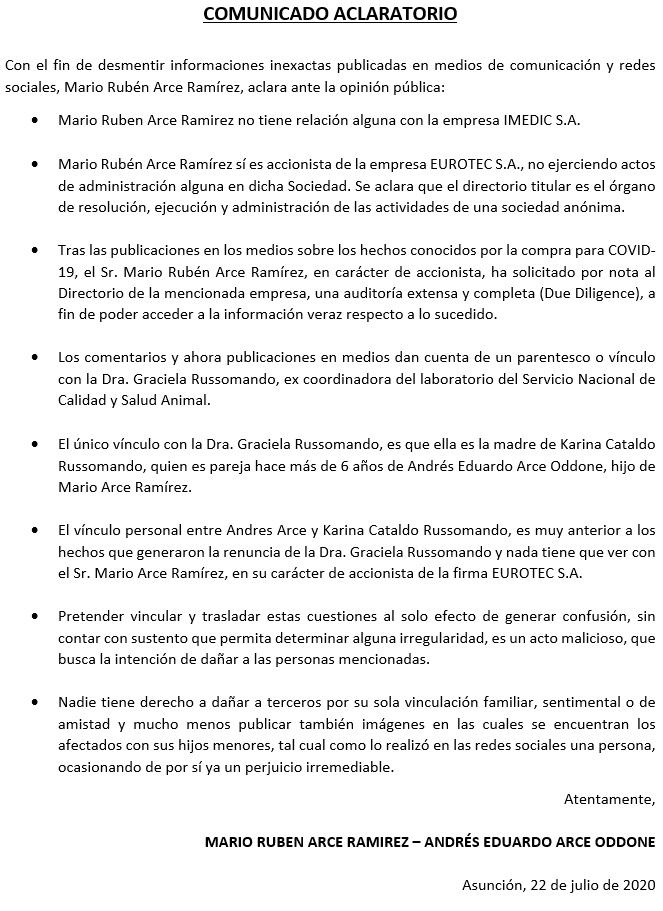 COMUNICADO ACLARATORIO

Con el fin de desmentir informaciones inexactas publicadas en medios de comunicación y redes sociales, Mario Rubén Arce Ramírez, aclara ante la opinión pública:

• Mario Ruben Arce Ramirez no tiene relación alguna con la empresa IMEDIC S.A.

• Mario Rubén Arce Ramírez sí es accionista de la empresa EUROTEC S.A., no ejerciendo actos de administración alguna en dicha Sociedad. Se aclara que el directorio titular es el órgano de resolución, ejecución y administración de las actividades de una sociedad anónima.

• Tras las publicaciones en los medios sobre los hechos conocidos por la compra para COVID-19, el Sr. Mario Rubén Arce Ramírez, en carácter de accionista, ha solicitado por nota al Directorio de la mencionada empresa, una auditoría extensa y completa (Due Diligence), a fin de poder acceder a la información veraz respecto a lo sucedido.

• Los comentarios y ahora publicaciones en medios dan cuenta de un parentesco o vínculo con la Dra. Graciela Russomando, ex coordinadora del laboratorio del Servicio Nacional de Calidad y Salud Animal.

• El único vínculo con la Dra. Graciela Russomando, es que ella es la madre de Karina Cataldo Russomando, quien es pareja hace más de 6 años de Andrés Eduardo Arce Oddone, hijo de Mario Arce Ramírez.

• El vínculo personal entre Andres Arce y Karina Cataldo Russomando, es muy anterior a los hechos que generaron la renuncia de la Dra. Graciela Russomando y nada tiene que ver con el Sr. Mario Arce Ramírez, en su carácter de accionista de la firma EUROTEC S.A.

• Pretender vincular y trasladar estas cuestiones al solo efecto de generar confusión, sin contar con sustento que permita determinar alguna irregularidad, es un acto malicioso, que busca la intención de dañar a las personas mencionadas.

• Nadie tiene derecho a dañar a terceros por su sola vinculación familiar, sentimental o de amistad y mucho menos publicar también imágenes en las cuales se encuentran los afectados con sus hijos menores, tal cual como lo realizó en las redes sociales una persona, ocasionando de por sí ya un perjuicio irremediable.

Atentamente,

MARIO RUBEN ARCE RAMIREZ – ANDRÉS EDUARDO ARCE ODDONE

Asunción, 22 de julio de 2020